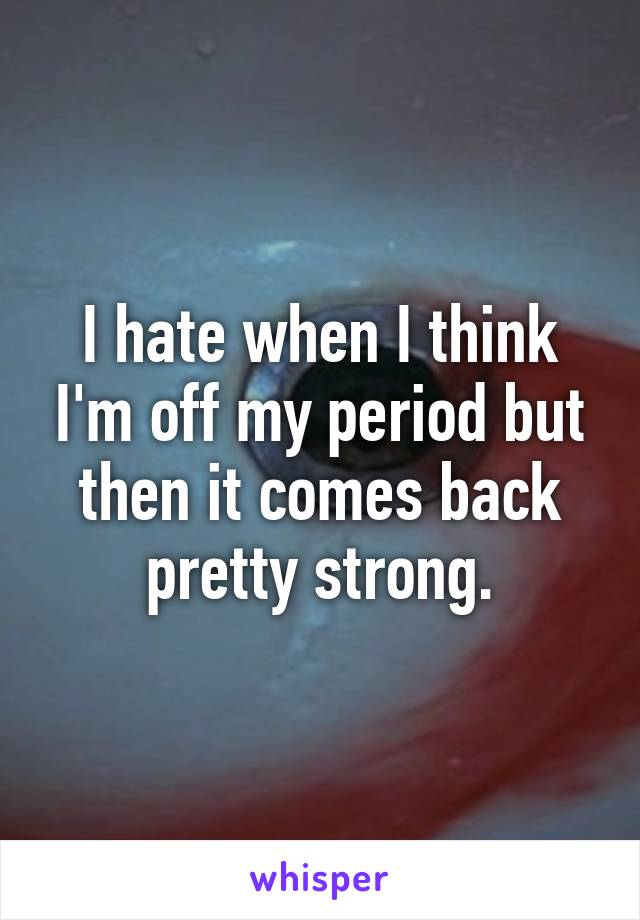 I hate when I think I'm off my period but then it comes back pretty strong.

whisper